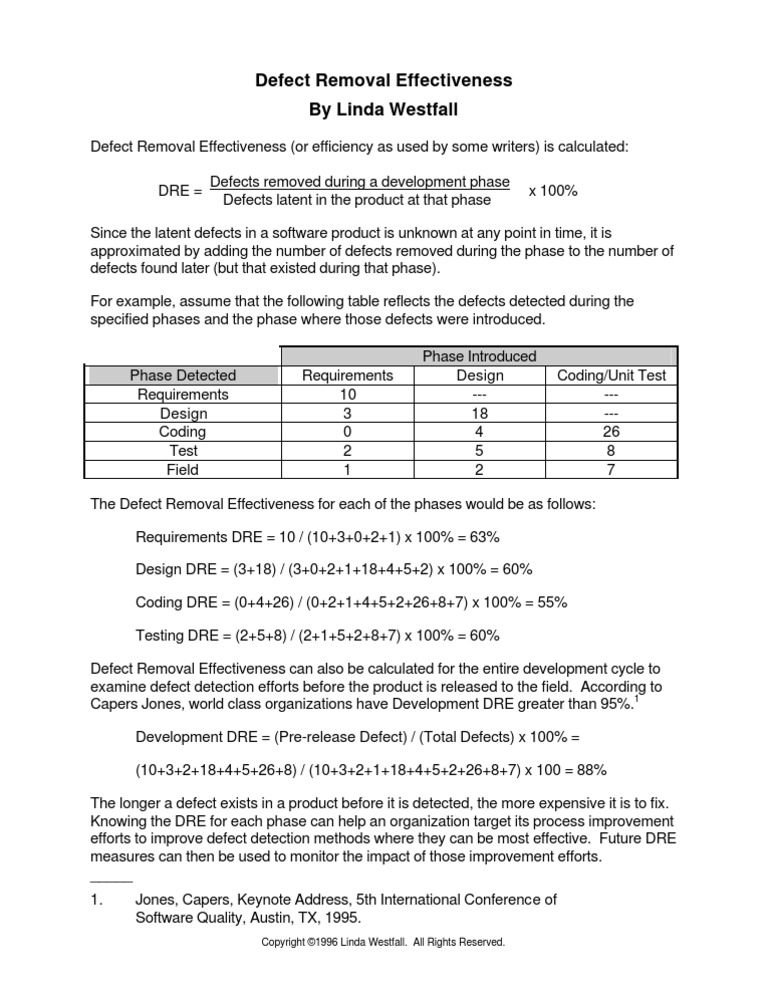 Defect Removal Effectiveness
By Linda Westfall

Defect Removal Effectiveness (or efficiency as used by some writers) is calculated:

DRE = $\frac{\text{Defects removed during a development phase}}{\text{Defects latent in the product at that phase}}$ x 100%

Since the latent defects in a software product is unknown at any point in time, it is approximated by adding the number of defects removed during the phase to the number of defects found later (but that existed during that phase).

For example, assume that the following table reflects the defects detected during the specified phases and the phase where those defects were introduced.

| | Phase Introduced | | |
|---|---|---|---|
| Phase Detected | Requirements | Design | Coding/Unit Test |
| Requirements | 10 | --- | --- |
| Design | 3 | 18 | --- |
| Coding | 0 | 4 | 26 |
| Test | 2 | 5 | 8 |
| Field | 1 | 2 | 7 |

The Defect Removal Effectiveness for each of the phases would be as follows:

Requirements DRE = 10 / (10+3+0+2+1) x 100% = 63%

Design DRE = (3+18) / (3+0+2+1+18+4+5+2) x 100% = 60%

Coding DRE = (0+4+26) / (0+2+1+4+5+2+26+8+7) x 100% = 55%

Testing DRE = (2+5+8) / (2+1+5+2+8+7) x 100% = 60%

Defect Removal Effectiveness can also be calculated for the entire development cycle to examine defect detection efforts before the product is released to the field. According to Capers Jones, world class organizations have Development DRE greater than 95%.$^1$

Development DRE = (Pre-release Defect) / (Total Defects) x 100% =

(10+3+2+18+4+5+26+8) / (10+3+2+1+18+4+5+2+26+8+7) x 100 = 88%

The longer a defect exists in a product before it is detected, the more expensive it is to fix. Knowing the DRE for each phase can help an organization target its process improvement efforts to improve defect detection methods where they can be most effective. Future DRE measures can then be used to monitor the impact of those improvement efforts.

1. Jones, Capers, Keynote Address, 5th International Conference of Software Quality, Austin, TX, 1995.

Copyright ©1996 Linda Westfall. All Rights Reserved.